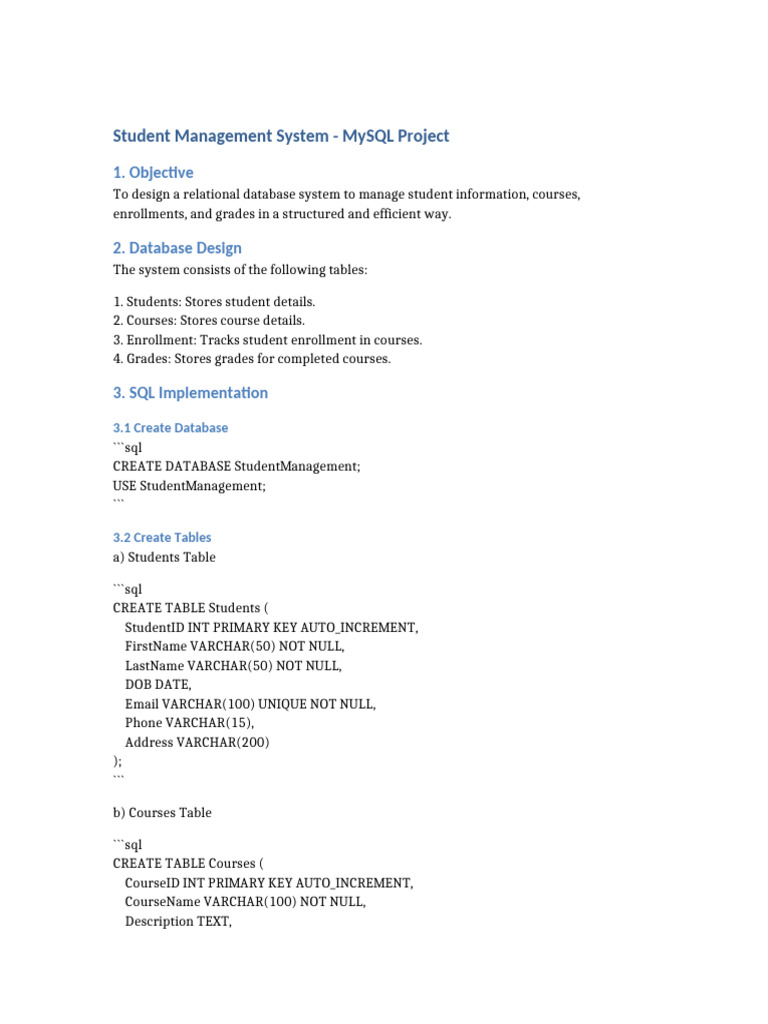 Student Management System - MySQL Project

1. Objective

To design a relational database system to manage student information, courses, enrollments, and grades in a structured and efficient way.

2. Database Design

The system consists of the following tables:

1. Students: Stores student details.
2. Courses: Stores course details.
3. Enrollment: Tracks student enrollment in courses.
4. Grades: Stores grades for completed courses.

3. SQL Implementation

3.1 Create Database

```sql
CREATE DATABASE StudentManagement;
USE StudentManagement;
```

3.2 Create Tables

a) Students Table

```sql
CREATE TABLE Students (
StudentID INT PRIMARY KEY AUTO_INCREMENT,
FirstName VARCHAR(50) NOT NULL,
LastName VARCHAR(50) NOT NULL,
DOB DATE,
Email VARCHAR(100) UNIQUE NOT NULL,
Phone VARCHAR(15),
Address VARCHAR(200)
);
```

b) Courses Table

```sql
CREATE TABLE Courses (
CourseID INT PRIMARY KEY AUTO_INCREMENT,
CourseName VARCHAR(100) NOT NULL,
Description TEXT,